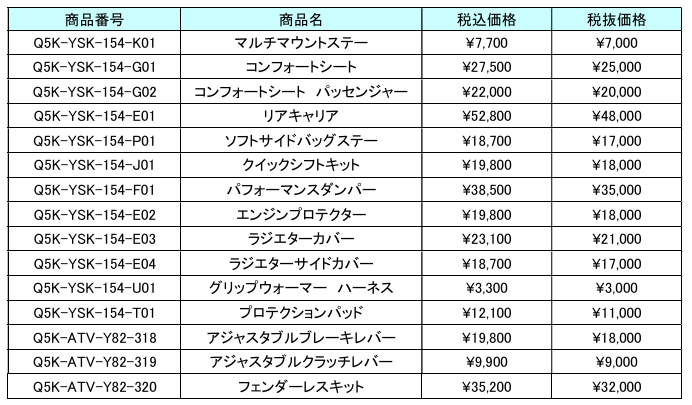 | 商品番号 | 商品名 | 税込価格 | 税抜価格 |
|---|---|---|---|
| Q5K-YSK-154-K01 | マルチマウントステー | ¥7,700 | ¥7,000 |
| Q5K-YSK-154-G01 | コンフォートシート | ¥27,500 | ¥25,000 |
| Q5K-YSK-154-G02 | コンフォートシート パッセンジャー | ¥22,000 | ¥20,000 |
| Q5K-YSK-154-E01 | リアキャリア | ¥52,800 | ¥48,000 |
| Q5K-YSK-154-P01 | ソフトサイドバッグステー | ¥18,700 | ¥17,000 |
| Q5K-YSK-154-J01 | クイックシフトキット | ¥19,800 | ¥18,000 |
| Q5K-YSK-154-F01 | パフォーマンスダンパー | ¥38,500 | ¥35,000 |
| Q5K-YSK-154-E02 | エンジンプロテクター | ¥19,800 | ¥18,000 |
| Q5K-YSK-154-E03 | ラジエターカバー | ¥23,100 | ¥21,000 |
| Q5K-YSK-154-E04 | ラジエターサイドカバー | ¥18,700 | ¥17,000 |
| Q5K-YSK-154-U01 | グリップウォーマー ハーネス | ¥3,300 | ¥3,000 |
| Q5K-YSK-154-T01 | プロテクションパッド | ¥12,100 | ¥11,000 |
| Q5K-ATV-Y82-318 | アジャスタブルブレーキレバー | ¥19,800 | ¥18,000 |
| Q5K-ATV-Y82-319 | アジャスタブルクラッチレバー | ¥9,900 | ¥9,000 |
| Q5K-ATV-Y82-320 | フェンダーレスキット | ¥35,200 | ¥32,000 |